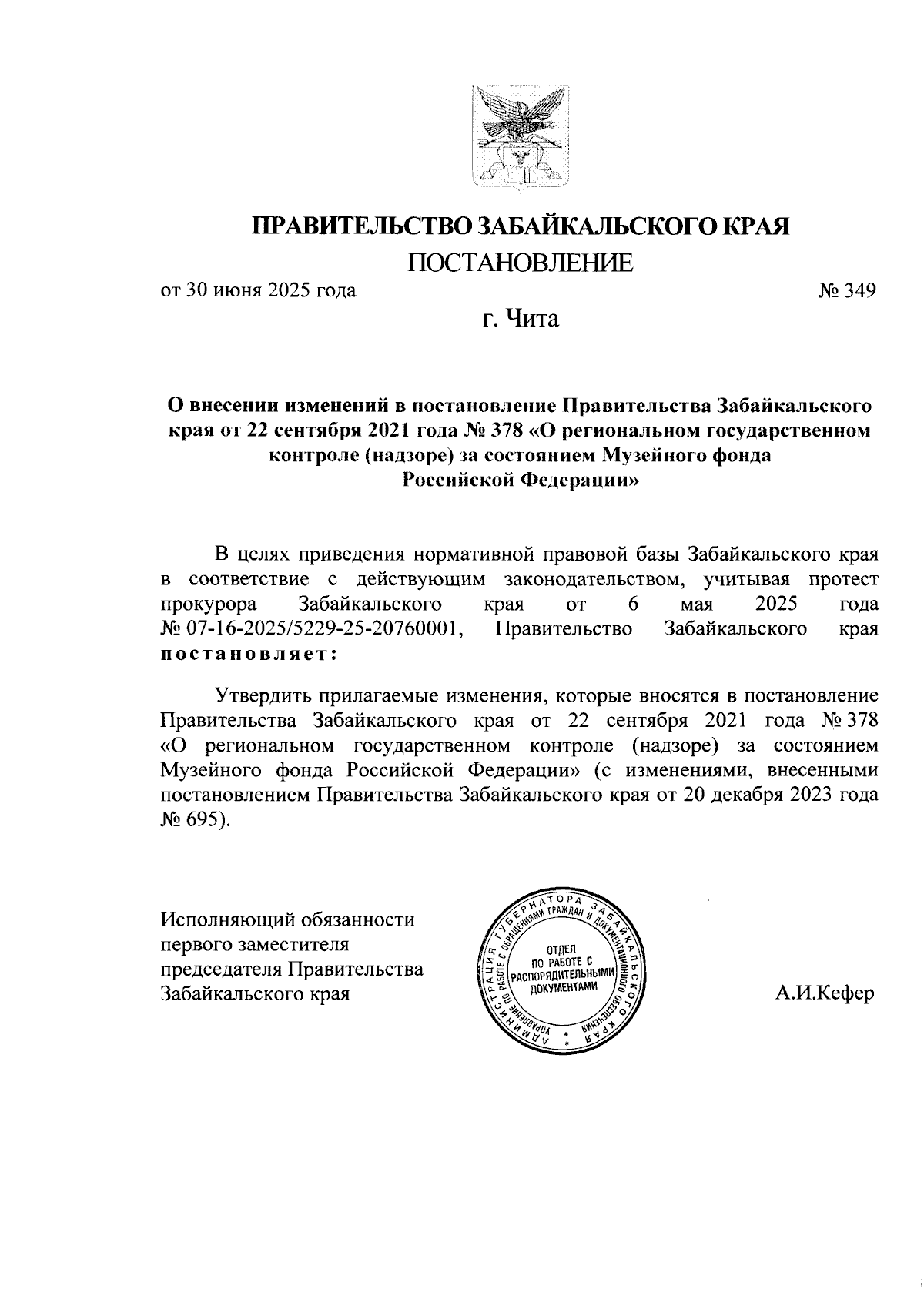 ПРАВИТЕЛЬСТВО ЗАБАЙКАЛЬСКОГО КРАЯ

ПОСТАНОВЛЕНИЕ

от 30 июня 2025 года № 349

г. Чита

О внесении изменений в постановление Правительства Забайкальского края от 22 сентября 2021 года № 378 «О региональном государственном контроле (надзоре) за состоянием Музейного фонда Российской Федерации»

В целях приведения нормативной правовой базы Забайкальского края в соответствие с действующим законодательством, учитывая протест прокурора Забайкальского края от 6 мая 2025 года № 07-16-2025/5229-25-20760001, Правительство Забайкальского края постановляет:

Утвердить прилагаемые изменения, которые вносятся в постановление Правительства Забайкальского края от 22 сентября 2021 года № 378 «О региональном государственном контроле (надзоре) за состоянием Музейного фонда Российской Федерации» (с изменениями, внесенными постановлением Правительства Забайкальского края от 20 декабря 2023 года № 695).

Исполняющий обязанности первого заместителя председателя Правительства Забайкальского края

АДМИНИСТРАЦИЯ ГУБЕРНАТОРА ЗАБАЙКАЛЬСКОГО КРАЯ УПРАВЛЕНИЕ ПО РАБОТЕ С ОБРАЩЕНИЯМИ ГРАЖДАН И ДОКУМЕНТАЦИОННОГО ОБЕСПЕЧЕНИЯ ОТДЕЛ ПО РАБОТЕ С РАСПОРЯДИТЕЛЬНЫМИ ДОКУМЕНТАМИ

А.И.Кефер